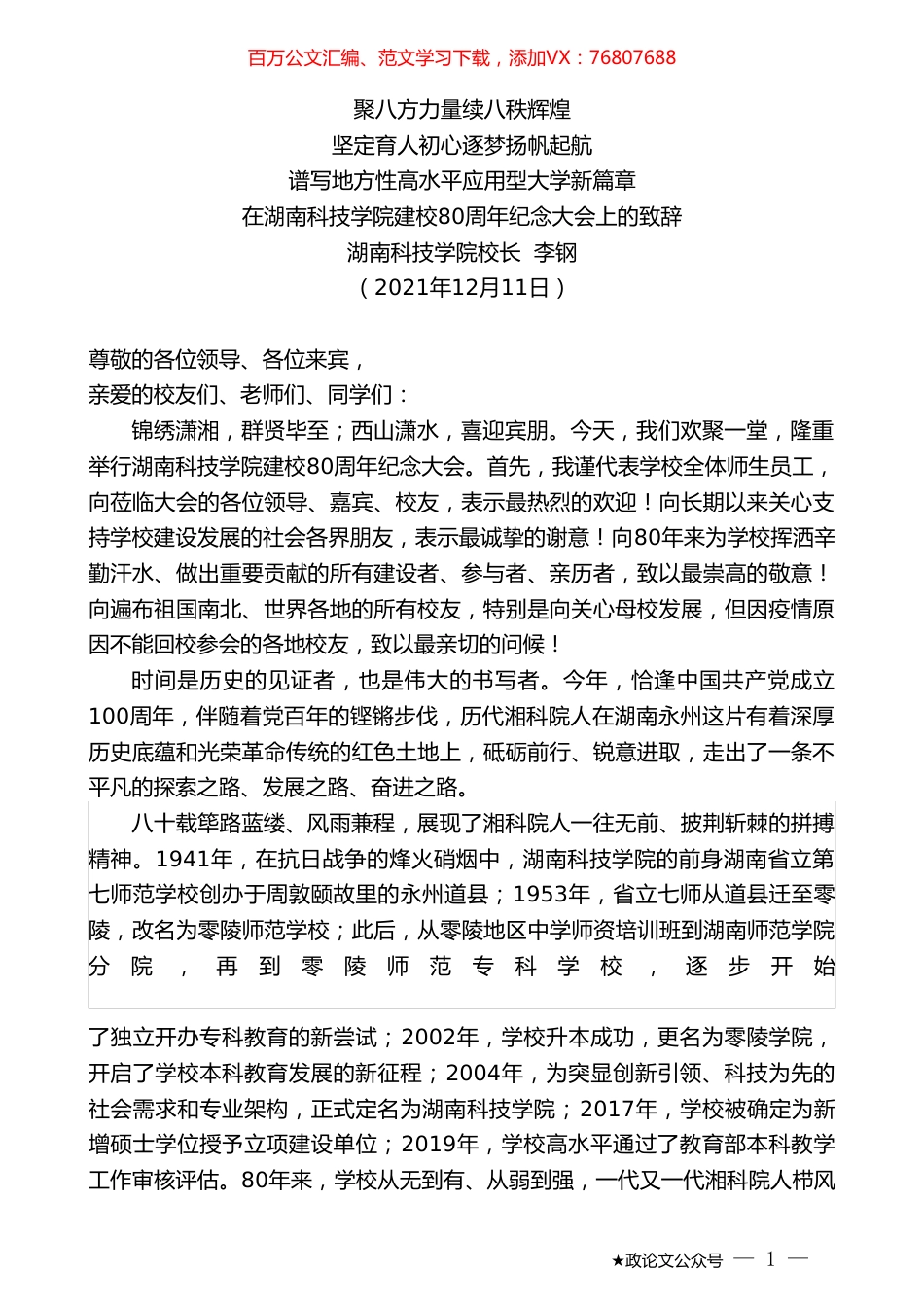 百万公文汇编、范文学习下载，添加VX：76807688

聚八方力量续八秩辉煌
坚定育人初心逐梦扬帆起航
谱写地方性高水平应用型大学新篇章
在湖南科技学院建校80周年纪念大会上的致辞
湖南科技学院校长 李钢
（2021年12月11日）

尊敬的各位领导、各位来宾，
亲爱的校友们、老师们、同学们：

锦绣潇湘，群贤毕至；西山潇水，喜迎宾朋。今天，我们欢聚一堂，隆重举行湖南科技学院建校80周年纪念大会。首先，我谨代表学校全体师生员工，向莅临大会的各位领导、嘉宾、校友，表示最热烈的欢迎！向长期以来关心支持学校建设发展的社会各界朋友，表示最诚挚的谢意！向80年来为学校挥洒辛勤汗水、做出重要贡献的所有建设者、参与者、亲历者，致以最崇高的敬意！向遍布祖国南北、世界各地的所有校友，特别是向关心母校发展，但因疫情原因不能回校参会的各地校友，致以最亲切的问候！

时间是历史的见证者，也是伟大的书写者。今年，恰逢中国共产党成立100周年，伴随着党百年的铿锵步伐，历代湘科院人在湖南永州这片有着深厚历史底蕴和光荣革命传统的红色土地上，砥砺前行、锐意进取，走出了一条不平凡的探索之路、发展之路、奋进之路。

八十载筚路蓝缕、风雨兼程，展现了湘科院人一往无前、披荆斩棘的拼搏精神。1941年，在抗日战争的烽火硝烟中，湖南科技学院的前身湖南省立第七师范学校创办于周敦颐故里的永州道县；1953年，省立七师从道县迁至零陵，改名为零陵师范学校；此后，从零陵地区中学师资培训班到湖南师范学院分院，再到零陵师范专科学校，逐步开始了独立开办专科教育的新尝试；2002年，学校升本成功，更名为零陵学院，开启了学校本科教育发展的新征程；2004年，为突显创新引领、科技为先的社会需求和专业架构，正式定名为湖南科技学院；2017年，学校被确定为新增硕士学位授予立项建设单位；2019年，学校高水平通过了教育部本科教学工作审核评估。80年来，学校从无到有、从弱到强，一代又一代湘科院人栉风

★政论文公众号 — 1 —